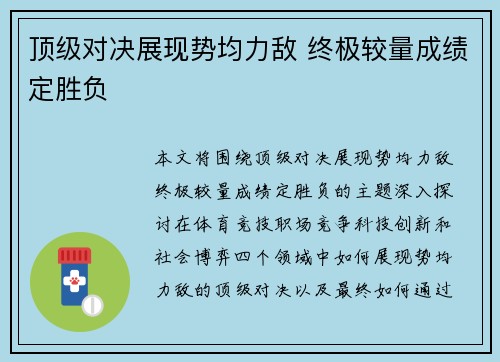 顶级对决展现势均力敌 终极较量成绩定胜负

本文将围绕顶级对决展现势均力敌终极较量成绩定胜负的主题深入探讨在体育竞技职场竞争科技创新和社会博弈四个领域中如何展现势均力敌的顶级对决以及最终如何通过